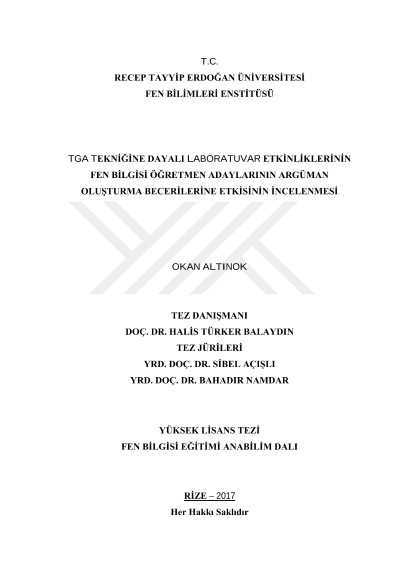 T.C.
RECEP TAYYİP ERDOĞAN ÜNİVERSİTESİ
FEN BİLİMLERİ ENSTİTÜSÜ

TGA TEKNİĞİNE DAYALI LABORATUVAR ETKİNLİKLERİNİN FEN BİLGİSİ ÖĞRETMEN ADAYLARININ ARGÜMAN OLUŞTURMA BECERİLERİNE ETKİSİNİN İNCELENMESİ

OKAN ALTINOK

TEZ DANIŞMANI
DOÇ. DR. HALİS TÜRKER BALAYDIN
TEZ JÜRİLERİ
YRD. DOÇ. DR. SİBEL AÇIŞLI
YRD. DOÇ. DR. BAHADIR NAMDAR

YÜKSEK LİSANS TEZİ
FEN BİLGİSİ EĞİTİMİ ANABİLİM DALI

RİZE – 2017
Her Hakkı Saklıdır